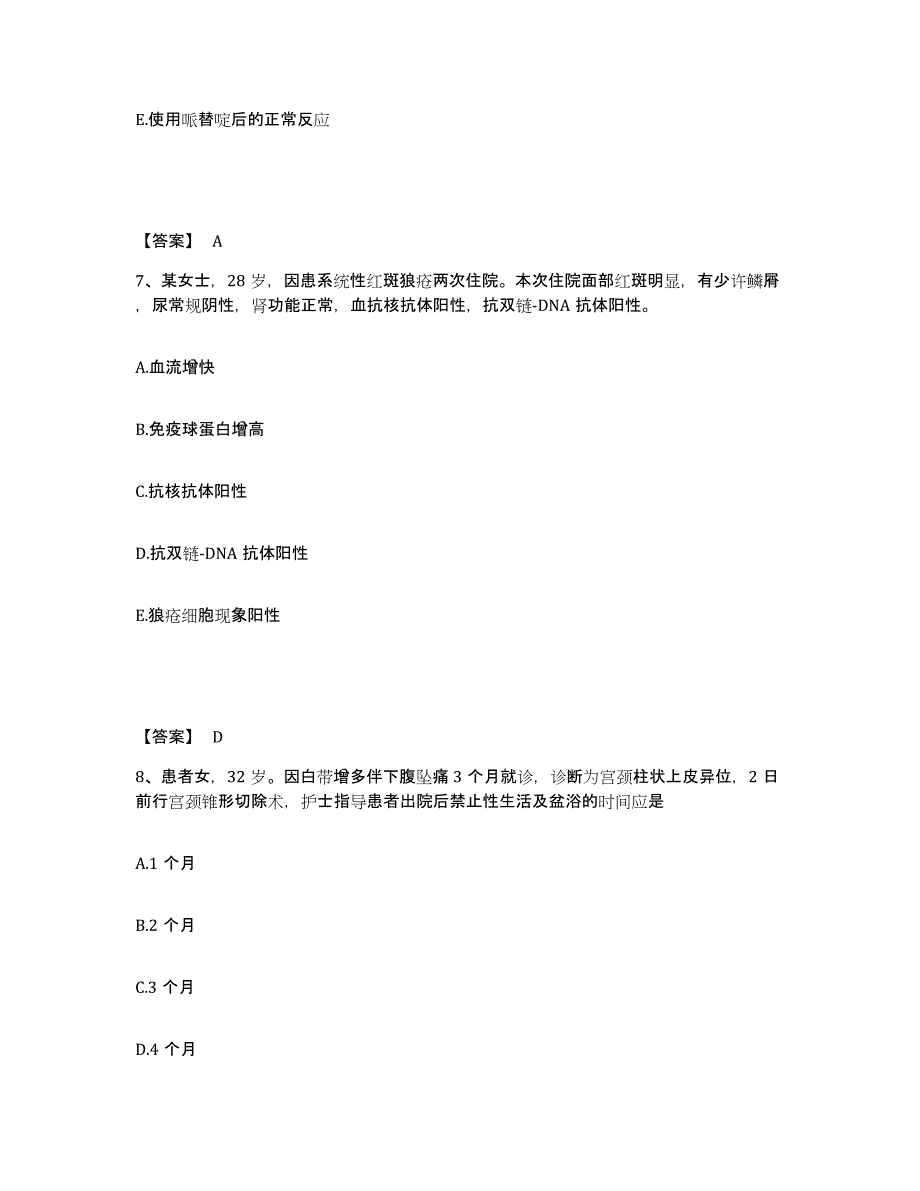 E.使用哌替啶后的正常反应

【答案】 A

7、某女士，28 岁，因患系统性红斑狼疮两次住院。本次住院面部红斑明显，有少许鳞屑，尿常规阴性，肾功能正常，血抗核抗体阳性，抗双链-DNA 抗体阳性。

A.血流增快

B.免疫球蛋白增高

C.抗核抗体阳性

D.抗双链-DNA 抗体阳性

E.狼疮细胞现象阳性

【答案】 D

8、患者女，32 岁。因白带增多伴下腹坠痛 3 个月就诊，诊断为宫颈柱状上皮异位，2 日前行宫颈锥形切除术，护士指导患者出院后禁止性生活及盆浴的时间应是

A.1 个月

B.2 个月

C.3 个月

D.4 个月